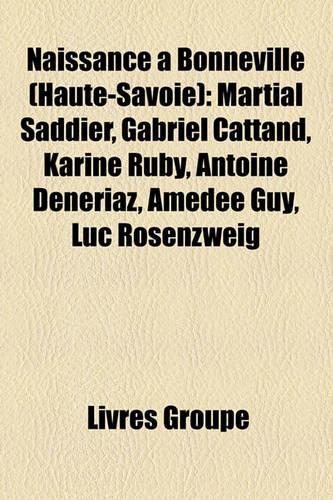 Naissance a Bonneville (Haute-Savoie): Martial Saddier, Gabriel Cattand, Karine Ruby, Antoine Deneriaz, Amedee Guy, Luc Rosenzweig

Livres Groupe